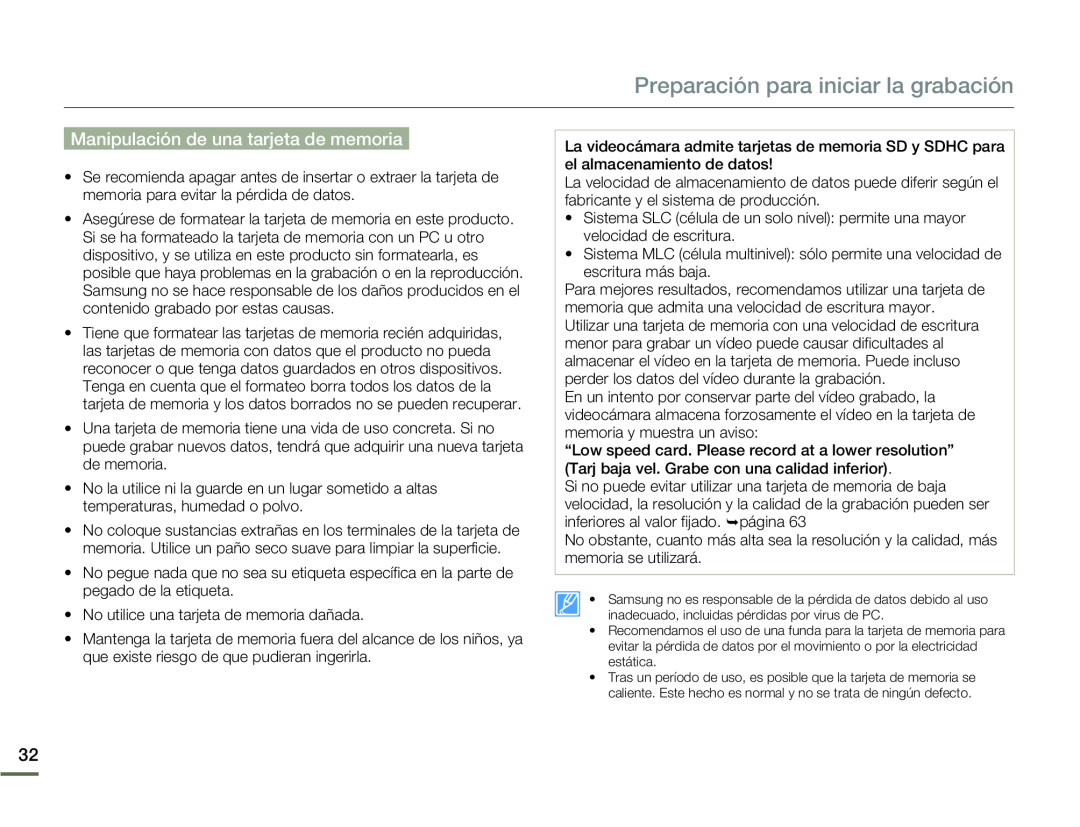 Preparación para iniciar la grabación

Manipulación de una tarjeta de memoria

• Se recomienda apagar antes de insertar o extraer la tarjeta de memoria para evitar la pérdida de datos.

• Asegúrese de formatear la tarjeta de memoria en este producto. Si se ha formateado la tarjeta de memoria con un PC u otro dispositivo, y se utiliza en este producto sin formatearla, es posible que haya problemas en la grabación o en la reproducción. Samsung no se hace responsable de los daños producidos en el contenido grabado por estas causas.

• Tiene que formatear las tarjetas de memoria recién adquiridas, las tarjetas de memoria con datos que el producto no pueda reconocer o que tenga datos guardados en otros dispositivos. Tenga en cuenta que el formateo borra todos los datos de la tarjeta de memoria y los datos borrados no se pueden recuperar.

• Una tarjeta de memoria tiene una vida de uso concreta. Si no puede grabar nuevos datos, tendrá que adquirir una nueva tarjeta de memoria.

• No la utilice ni la guarde en un lugar sometido a altas temperaturas, humedad o polvo.

• No coloque sustancias extrañas en los terminales de la tarjeta de memoria. Utilice un paño seco suave para limpiar la superficie.

• No pegue nada que no sea su etiqueta específica en la parte de pegado de la etiqueta.

• No utilice una tarjeta de memoria dañada.

• Mantenga la tarjeta de memoria fuera del alcance de los niños, ya que existe riesgo de que pudieran ingerirla.

La videocámara admite tarjetas de memoria SD y SDHC para el almacenamiento de datos!
La velocidad de almacenamiento de datos puede diferir según el fabricante y el sistema de producción.
• Sistema SLC (célula de un solo nivel): permite una mayor velocidad de escritura.
• Sistema MLC (célula multinivel): sólo permite una velocidad de escritura más baja.
Para mejores resultados, recomendamos utilizar una tarjeta de memoria que admita una velocidad de escritura mayor.
Utilizar una tarjeta de memoria con una velocidad de escritura menor para grabar un vídeo puede causar dificultades al almacenar el vídeo en la tarjeta de memoria. Puede incluso perder los datos del vídeo durante la grabación.
En un intento por conservar parte del vídeo grabado, la videocámara almacena forzosamente el vídeo en la tarjeta de memoria y muestra un aviso:
“Low speed card. Please record at a lower resolution” (Tarj baja vel. Grabe con una calidad inferior).
Si no puede evitar utilizar una tarjeta de memoria de baja velocidad, la resolución y la calidad de la grabación pueden ser inferiores al valor fijado. ➥página 63
No obstante, cuanto más alta sea la resolución y la calidad, más memoria se utilizará.

• Samsung no es responsable de la pérdida de datos debido al uso inadecuado, incluidas pérdidas por virus de PC.
• Recomendamos el uso de una funda para la tarjeta de memoria para evitar la pérdida de datos por el movimiento o por la electricidad estática.
• Tras un período de uso, es posible que la tarjeta de memoria se caliente. Este hecho es normal y no se trata de ningún defecto.

32